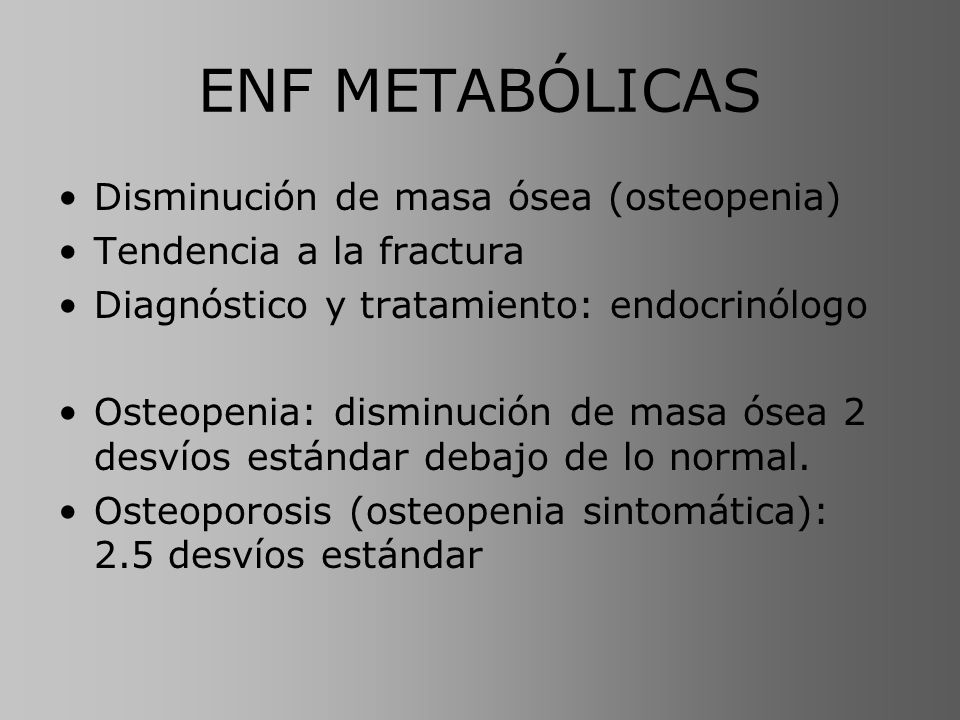 ENF METABÓLICAS

• Disminución de masa ósea (osteopenia)
• Tendencia a la fractura
• Diagnóstico y tratamiento: endocrinólogo

• Osteopenia: disminución de masa ósea 2 desvíos estándar debajo de lo normal.
• Osteoporosis (osteopenia sintomática): 2.5 desvíos estándar